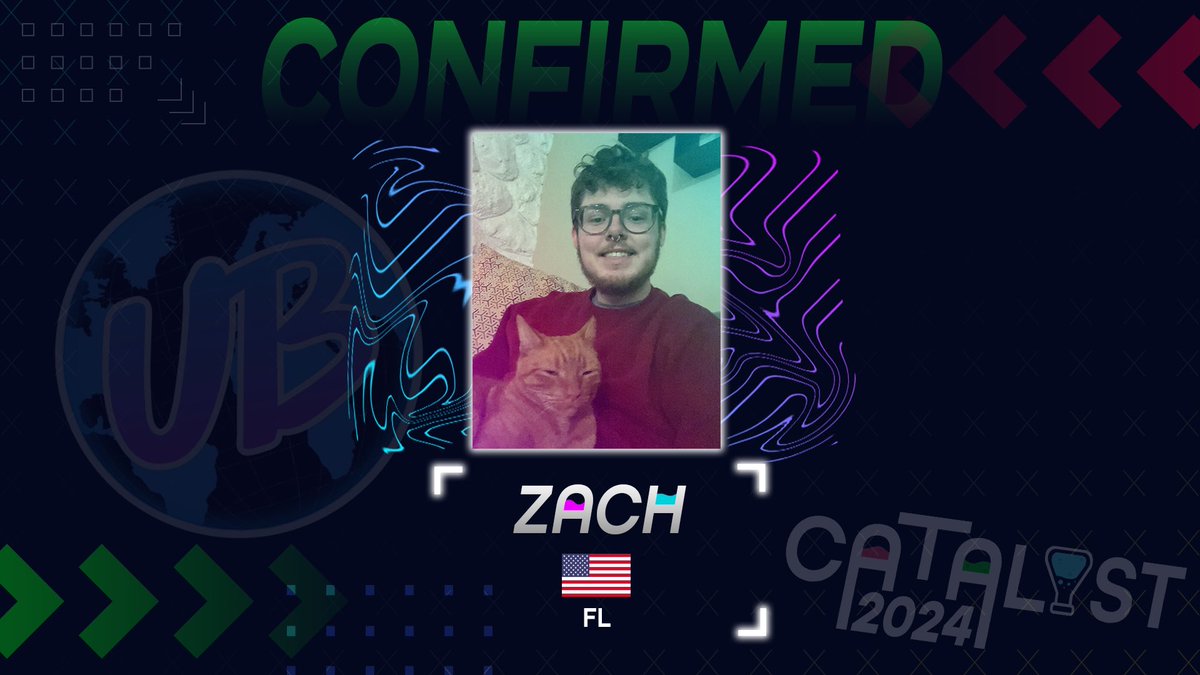 CONFIRMED

UB

ZACH

FL

CATALYST 2024